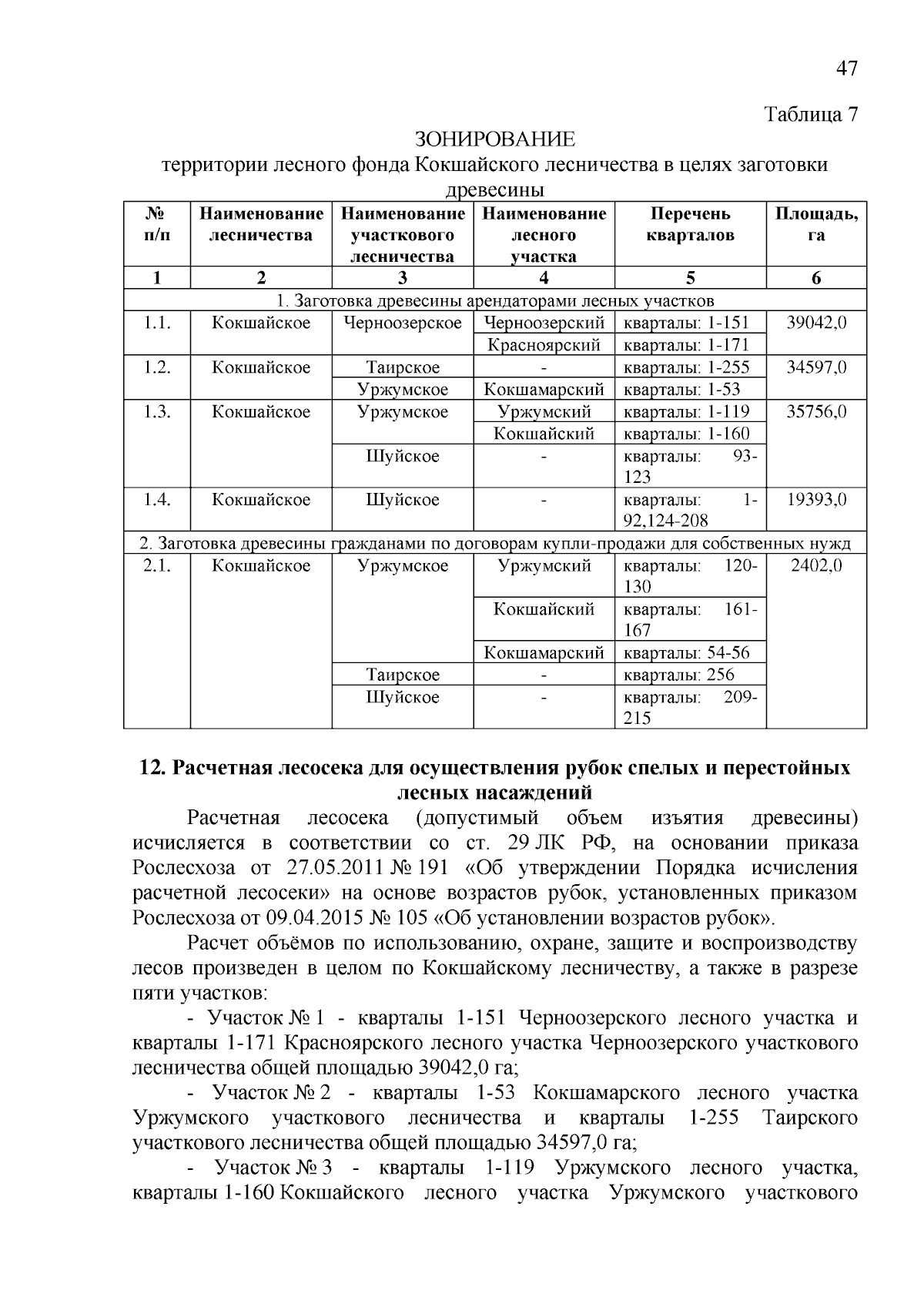 47

Таблица 7

ЗОНИРОВАНИЕ

территории лесного фонда Кокшайского лесничества в целях заготовки древесины

| № п/п | Наименование лесничества | Наименование участкового лесничества | Наименование лесного участка | Перечень кварталов | Площадь, га |
|---|---|---|---|---|---|
| 1 | 2 | 3 | 4 | 5 | 6 |
| 1. Заготовка древесины арендаторами лесных участков | | | | | |
| 1.1. | Кокшайское | Черноозерское | Черноозерский | кварталы: 1-151 | 39042,0 |
| | | | Красноярский | кварталы: 1-171 | |
| 1.2. | Кокшайское | Таирское | - | кварталы: 1-255 | 34597,0 |
| | | Уржумское | Кокшамарский | кварталы: 1-53 | |
| 1.3. | Кокшайское | Уржумское | Уржумский | кварталы: 1-119 | 35756,0 |
| | | | Кокшайский | кварталы: 1-160 | |
| | | Шуйское | - | кварталы: 93-123 | |
| 1.4. | Кокшайское | Шуйское | - | кварталы: 1-92,124-208 | 19393,0 |
| 2. Заготовка древесины гражданами по договорам купли-продажи для собственных нужд | | | | | |
| 2.1. | Кокшайское | Уржумское | Уржумский | кварталы: 120-130 | 2402,0 |
| | | | Кокшайский | кварталы: 161-167 | |
| | | | Кокшамарский | кварталы: 54-56 | |
| | | Таирское | - | кварталы: 256 | |
| | | Шуйское | - | кварталы: 209-215 | |

12. Расчетная лесосека для осуществления рубок спелых и перестойных лесных насаждений

Расчетная лесосека (допустимый объем изъятия древесины) исчисляется в соответствии со ст. 29 ЛК РФ, на основании приказа Рослесхоза от 27.05.2011 № 191 «Об утверждении Порядка исчисления расчетной лесосеки» на основе возрастов рубок, установленных приказом Рослесхоза от 09.04.2015 № 105 «Об установлении возрастов рубок».

Расчет объёмов по использованию, охране, защите и воспроизводству лесов произведен в целом по Кокшайскому лесничеству, а также в разрезе пяти участков:

- Участок № 1 - кварталы 1-151 Черноозерского лесного участка и кварталы 1-171 Красноярского лесного участка Черноозерского участкового лесничества общей площадью 39042,0 га;

- Участок № 2 - кварталы 1-53 Кокшамарского лесного участка Уржумского участкового лесничества и кварталы 1-255 Таирского участкового лесничества общей площадью 34597,0 га;

- Участок № 3 - кварталы 1-119 Уржумского лесного участка, кварталы 1-160 Кокшайского лесного участка Уржумского участкового